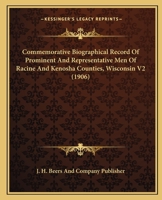 KESSINGER'S LEGACY REPRINTS

Commemorative Biographical Record Of Prominent And Representative Men Of Racine And Kenosha Counties, Wisconsin V2 (1906)

J. H. Beers And Company Publisher